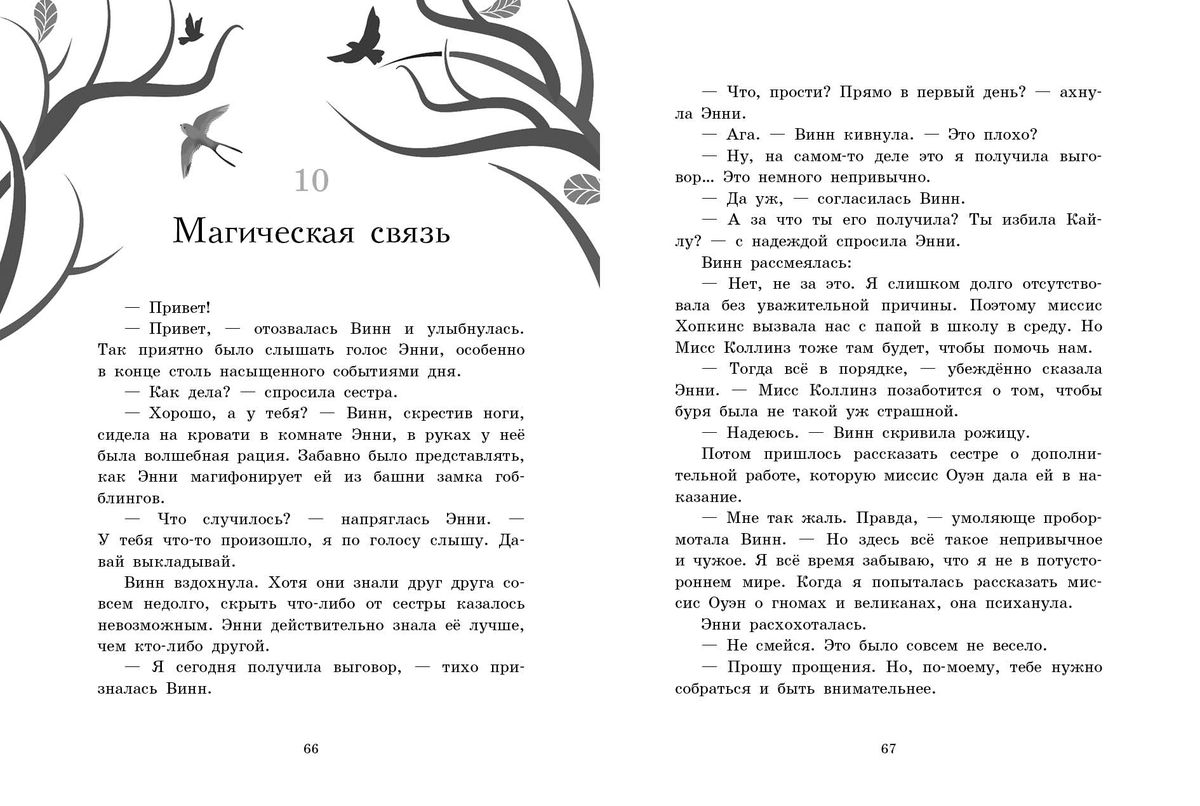 10

Магическая связь

— Привет!

— Привет, — отозвалась Винн и улыбнулась. Так приятно было слышать голос Энни, особенно в конце столь насыщенного событиями дня.

— Как дела? — спросила сестра.

— Хорошо, а у тебя? — Винн, скрестив ноги, сидела на кровати в комнате Энни, в руках у неё была волшебная рация. Забавно было представлять, как Энни магифонирует ей из башни замка гоблингов.

— Что случилось? — напряглась Энни. — У тебя что-то произошло, я по голосу слышу. Давай выкладывай.

Винн вздохнула. Хотя они знали друг друга совсем недолго, скрыть что-либо от сестры казалось невозможным. Энни действительно знала её лучше, чем кто-либо другой.

— Я сегодня получила выговор, — тихо призналась Винн.

66

— Что, прости? Прямо в первый день? — ахнула Энни.

— Ага. — Винн кивнула. — Это плохо?

— Ну, на самом-то деле это я получила выговор... Это немного непривычно.

— Да уж, — согласилась Винн.

— А за что ты его получила? Ты избила Кайлу? — с надеждой спросила Энни.

Винн рассмеялась:

— Нет, не за это. Я слишком долго отсутствовала без уважительной причины. Поэтому миссис Хопкинс вызвала нас с папой в школу в среду. Но Мисс Коллинз тоже там будет, чтобы помочь нам.

— Тогда всё в порядке, — убеждённо сказала Энни. — Мисс Коллинз позаботится о том, чтобы буря была не такой уж страшной.

— Надеюсь. — Винн скривила рожицу.

Потом пришлось рассказать сестре о дополнительной работе, которую миссис Оуэн дала ей в наказание.

— Мне так жаль. Правда, — умоляюще пробормотала Винн. — Но здесь всё такое непривычное и чужое. Я всё время забываю, что я не в потустороннем мире. Когда я попыталась рассказать миссис Оуэн о гномах и великанах, она психанула.

Энни расхохоталась.

— Не смейся. Это было совсем не весело.

— Прошу прощения. Но, по-моему, тебе нужно собраться и быть внимательнее.

67